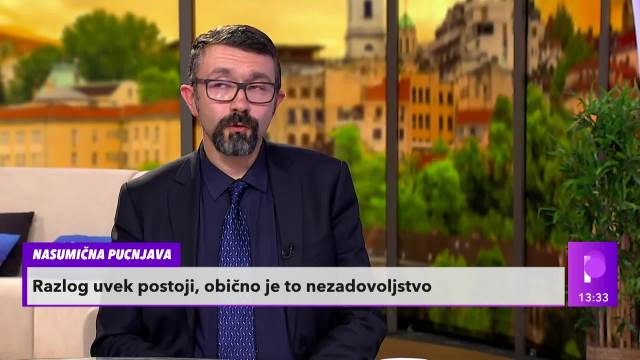 NASUMIČNA PUCNJAVA

Razlog uvek postoji, obično je to nezadovoljstvo

13:33